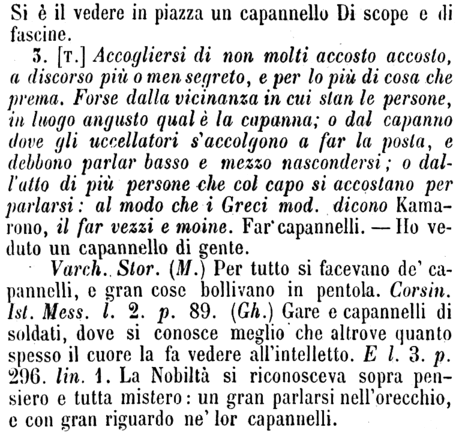 Si è il vedere in piazza un capannello Di scope e di fascine.

3. [T.] Accogliersi di non molti accosto accosto, a discorso più o men segreto, e per lo più di cosa che prema. Forse dalla vicinanza in cui stan le persone, in luogo angusto qual è la capanna; o dal capanno dove gli uccellatori s'accolgono a far la posta, e debbono parlar basso e mezzo nascondersi; o dall'atto di più persone che col capo si accostano per parlarsi: al modo che i Greci mod. dicono Kamarono, il far vezzi e moine. Far capannelli. — Ho veduto un capannello di gente.

Varch. Stor. (M.) Per tutto si facevano de' capannelli, e gran cose bollivano in pentola. Corsin. Ist. Mess. l. 2. p. 89. (Gh.) Gare e capannelli di soldati, dove si conosce meglio che altrove quanto spesso il cuore la fa vedere all'intelletto. E l. 3. p. 296. lin. 1. La Nobiltà si riconosceva sopra pensiero e tutta mistero: un gran parlarsi nell'orecchio, e con gran riguardo ne' lor capannelli.